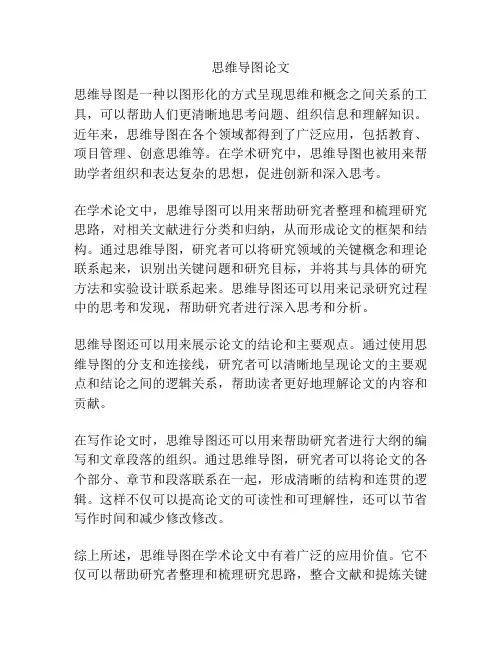 思维导图论文

思维导图是一种以图形化的方式呈现思维和概念之间关系的工具，可以帮助人们更清晰地思考问题、组织信息和理解知识。近年来，思维导图在各个领域都得到了广泛应用，包括教育、项目管理、创意思维等。在学术研究中，思维导图也被用来帮助学者组织和表达复杂的思想，促进创新和深入思考。

在学术论文中，思维导图可以用来帮助研究者整理和梳理研究思路，对相关文献进行分类和归纳，从而形成论文的框架和结构。通过思维导图，研究者可以将研究领域的关键概念和理论联系起来，识别出关键问题和研究目标，并将其与具体的研究方法和实验设计联系起来。思维导图还可以用来记录研究过程中的思考和发现，帮助研究者进行深入思考和分析。

思维导图还可以用来展示论文的结论和主要观点。通过使用思维导图的分支和连接线，研究者可以清晰地呈现论文的主要观点和结论之间的逻辑关系，帮助读者更好地理解论文的内容和贡献。

在写作论文时，思维导图还可以用来帮助研究者进行大纲的编写和文章段落的组织。通过思维导图，研究者可以将论文的各个部分、章节和段落联系在一起，形成清晰的结构和连贯的逻辑。这样不仅可以提高论文的可读性和可理解性，还可以节省写作时间和减少修改修改。

综上所述，思维导图在学术论文中有着广泛的应用价值。它不仅可以帮助研究者整理和梳理研究思路，整合文献和提炼关键